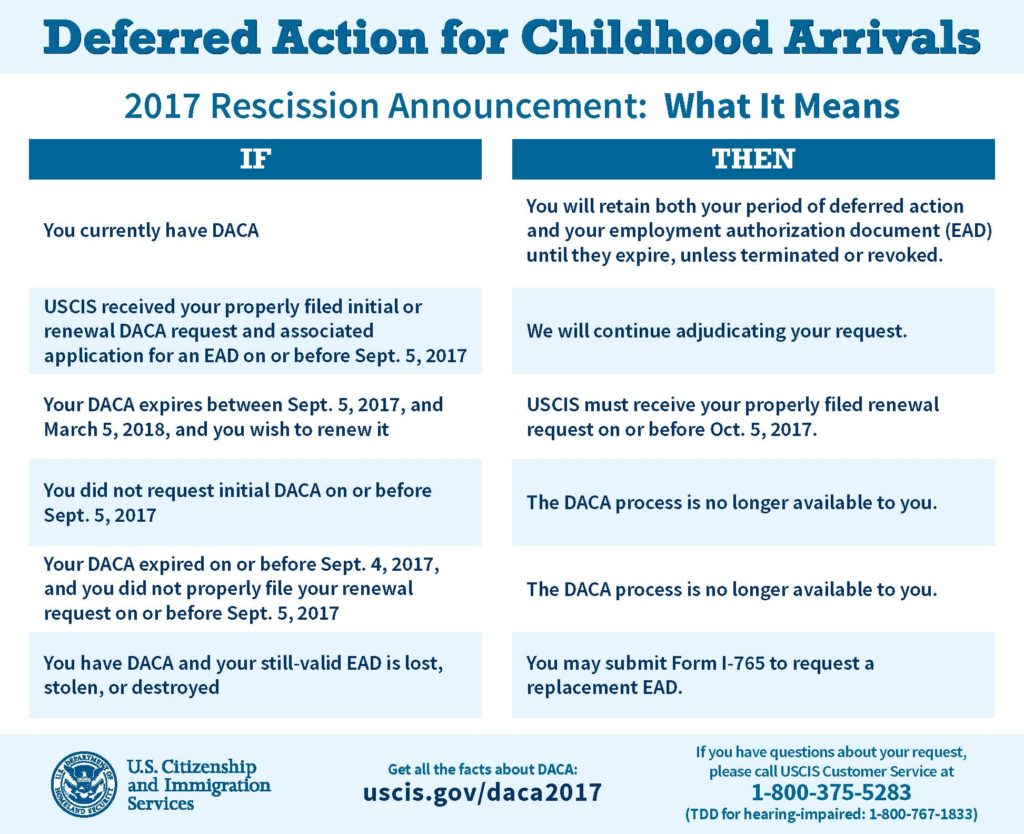 Deferred Action for Childhood Arrivals

2017 Rescission Announcement: What It Means

| IF | THEN |
|---|---|
| You currently have DACA | You will retain both your period of deferred action and your employment authorization document (EAD) until they expire, unless terminated or revoked. |
| USCIS received your properly filed initial or renewal DACA request and associated application for an EAD on or before Sept. 5, 2017 | We will continue adjudicating your request. |
| Your DACA expires between Sept. 5, 2017, and March 5, 2018, and you wish to renew it | USCIS must receive your properly filed renewal request on or before Oct. 5, 2017. |
| You did not request initial DACA on or before Sept. 5, 2017 | The DACA process is no longer available to you. |
| Your DACA expired on or before Sept. 4, 2017, and you did not properly file your renewal request on or before Sept. 5, 2017 | The DACA process is no longer available to you. |
| You have DACA and your still-valid EAD is lost, stolen, or destroyed | You may submit Form I-765 to request a replacement EAD. |

U.S. DEPARTMENT OF HOMELAND SECURITY

U.S. Citizenship and Immigration Services

Get all the facts about DACA:
uscis.gov/daca2017

If you have questions about your request, please call USCIS Customer Service at
1-800-375-5283
(TDD for hearing-impaired: 1-800-767-1833)